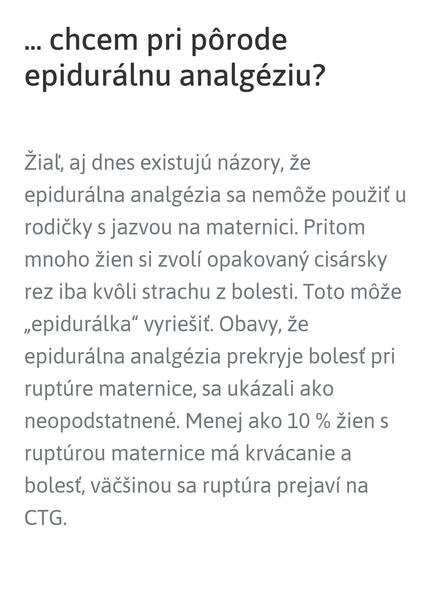 ... chcem pri pôrode epidurálnu analgéziu?

Žiaľ, aj dnes existujú názory, že epidurálna analgézia sa nemôže použiť u rodičky s jazvou na maternici. Pritom mnoho žien si zvolí opakovaný cisársky rez iba kvôli strachu z bolesti. Toto môže „epidurálka“ vyriešiť. Obavy, že epidurálna analgézia prekryje bolesť pri ruptúre maternice, sa ukázali ako neopodstatnené. Menej ako 10 % žien s ruptúrou maternice má krvácanie a bolesť, väčšinou sa ruptúra prejaví na CTG.